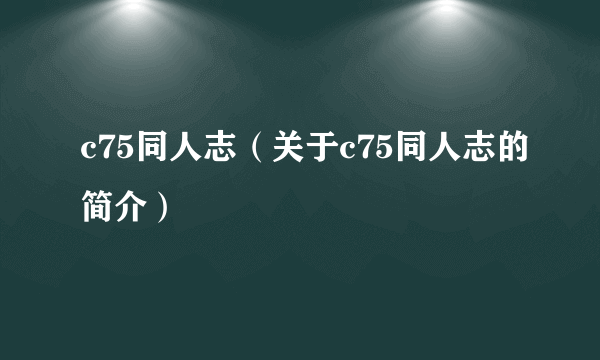 c75同人志（关于c75同人志的简介）